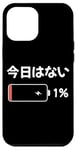 今日はない

1%